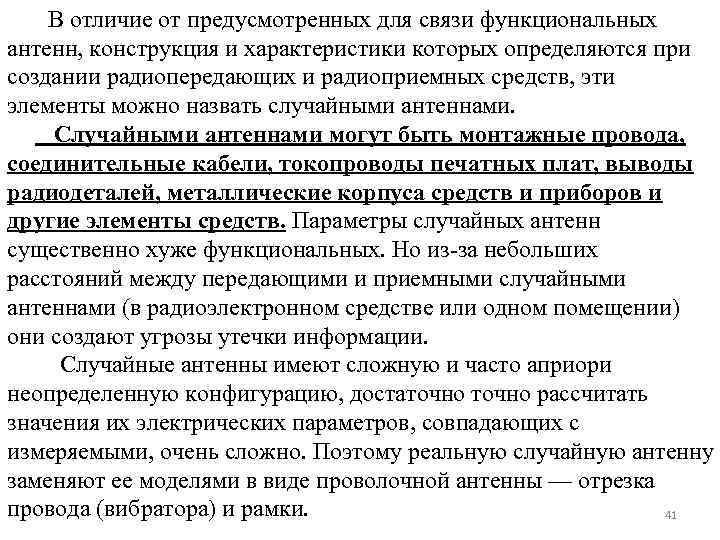 В отличие от предусмотренных для связи функциональных антенн, конструкция и характеристики которых определяются при создании радиопередающих и радиоприемных средств, эти элементы можно назвать случайными антеннами.

Случайными антеннами могут быть монтажные провода, соединительные кабели, токопроводы печатных плат, выводы радиодеталей, металлические корпуса средств и приборов и другие элементы средств. Параметры случайных антенн существенно хуже функциональных. Но из-за небольших расстояний между передающими и приемными случайными антеннами (в радиоэлектронном средстве или одном помещении) они создают угрозы утечки информации.

Случайные антенны имеют сложную и часто априори неопределенную конфигурацию, достаточно точно рассчитать значения их электрических параметров, совпадающих с измеряемыми, очень сложно. Поэтому реальную случайную антенну заменяют ее моделями в виде проволочной антенны — отрезка провода (вибратора) и рамки.

41